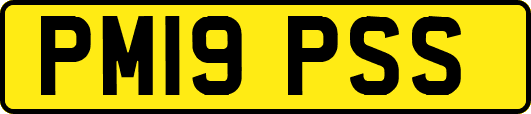 PM19 PSS